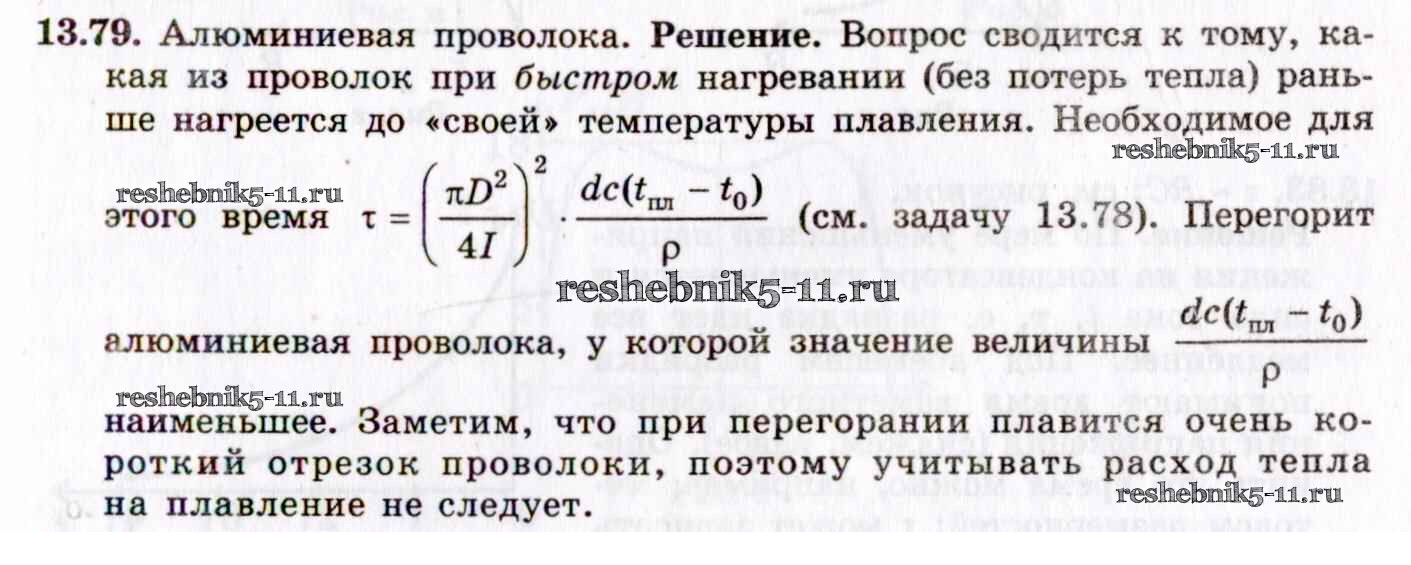 13.79. Алюминиевая проволока. Решение. Вопрос сводится к тому, какая из проволок при быстром нагревании (без потерь тепла) раньше нагреется до «своей» температуры плавления. Необходимое для этого время $\tau = \left(\frac{\pi D^2}{4I}\right)^2 \cdot \frac{dc(t_{пл} - t_0)}{\rho}$ (см. задачу 13.78). Перегорит алюминиевая проволока, у которой значение величины $\frac{dc(t_{пл} - t_0)}{\rho}$ наименьшее. Заметим, что при перегорании плавится очень короткий отрезок проволоки, поэтому учитывать расход тепла на плавление не следует.

reshebnik5-11.ru